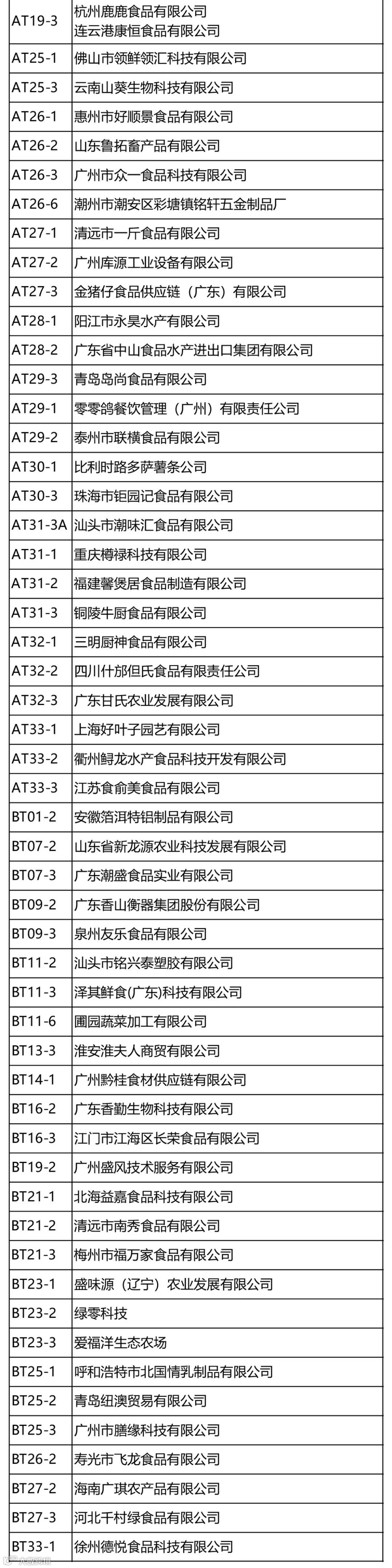 | AT19-3 | 杭州鹿鹿食品有限公司 连云港康恒食品有限公司 |
|---|---|
| AT25-1 | 佛山市领鲜领汇科技有限公司 |
| AT25-3 | 云南山葵生物科技有限公司 |
| AT26-1 | 惠州市好顺景食品有限公司 |
| AT26-2 | 山东鲁拓畜产品有限公司 |
| AT26-3 | 广州市众一食品科技有限公司 |
| AT26-6 | 潮州市潮安区彩塘镇铭轩五金制品厂 |
| AT27-1 | 清远市一斤食品有限公司 |
| AT27-2 | 广州库源工业设备有限公司 |
| AT27-3 | 金猪仔食品供应链（广东）有限公司 |
| AT28-1 | 阳江市永昊水产有限公司 |
| AT28-2 | 广东省中山食品水产进出口集团有限公司 |
| AT29-3 | 青岛岛尚食品有限公司 |
| AT29-1 | 零零鸽餐饮管理（广州）有限责任公司 |
| AT29-2 | 泰州市联横食品有限公司 |
| AT30-1 | 比利时路多萨薯条公司 |
| AT30-3 | 珠海市钜园记食品有限公司 |
| AT31-3A | 汕头市潮味汇食品有限公司 |
| AT31-1 | 重庆樽禄科技有限公司 |
| AT31-2 | 福建馨煲居食品制造有限公司 |
| AT31-3 | 铜陵牛厨食品有限公司 |
| AT32-1 | 三明厨神食品有限公司 |
| AT32-2 | 四川什邡但氏食品有限责任公司 |
| AT32-3 | 广东甘氏农业发展有限公司 |
| AT33-1 | 上海好叶子园艺有限公司 |
| AT33-2 | 衢州鲟龙水产食品科技开发有限公司 |
| AT33-3 | 江苏食俞美食品有限公司 |
| BT01-2 | 安徽箔洱特铝制品有限公司 |
| BT07-2 | 山东省新龙源农业科技发展有限公司 |
| BT07-3 | 广东潮盛食品实业有限公司 |
| BT09-2 | 广东香山衡器集团股份有限公司 |
| BT09-3 | 泉州友乐食品有限公司 |
| BT11-2 | 汕头市铭兴泰塑胶有限公司 |
| BT11-3 | 泽其鲜食(广东)科技有限公司 |
| BT11-6 | 圃园蔬菜加工有限公司 |
| BT13-3 | 淮安淮夫人商贸有限公司 |
| BT14-1 | 广州黔桂食材供应链有限公司 |
| BT16-2 | 广东香勤生物科技有限公司 |
| BT16-3 | 江门市江海区长荣食品有限公司 |
| BT19-2 | 广州盛风技术服务有限公司 |
| BT21-1 | 北海益嘉食品科技有限公司 |
| BT21-2 | 清远市南秀食品有限公司 |
| BT21-3 | 梅州市福万家食品有限公司 |
| BT23-1 | 盛味源（辽宁）农业发展有限公司 |
| BT23-2 | 绿零科技 |
| BT23-3 | 爱福洋生态农场 |
| BT25-1 | 呼和浩特市北国情乳制品有限公司 |
| BT25-2 | 青岛纽澳贸易有限公司 |
| BT25-3 | 广州市膳缘科技有限公司 |
| BT26-2 | 寿光市飞龙食品有限公司 |
| BT27-2 | 海南广琪农产品有限公司 |
| BT27-3 | 河北千村绿食品有限公司 |
| BT33-1 | 徐州德悦食品科技有限公司 |